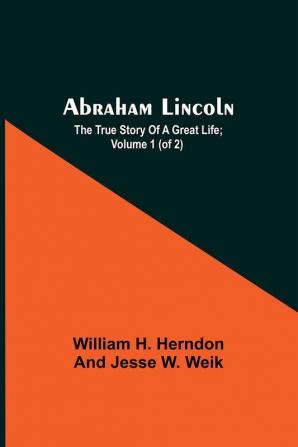 Abraham Lincoln

The True Story Of A Great Life; Volume 1 (of 2)

William H. Herndon And Jesse W. Weik